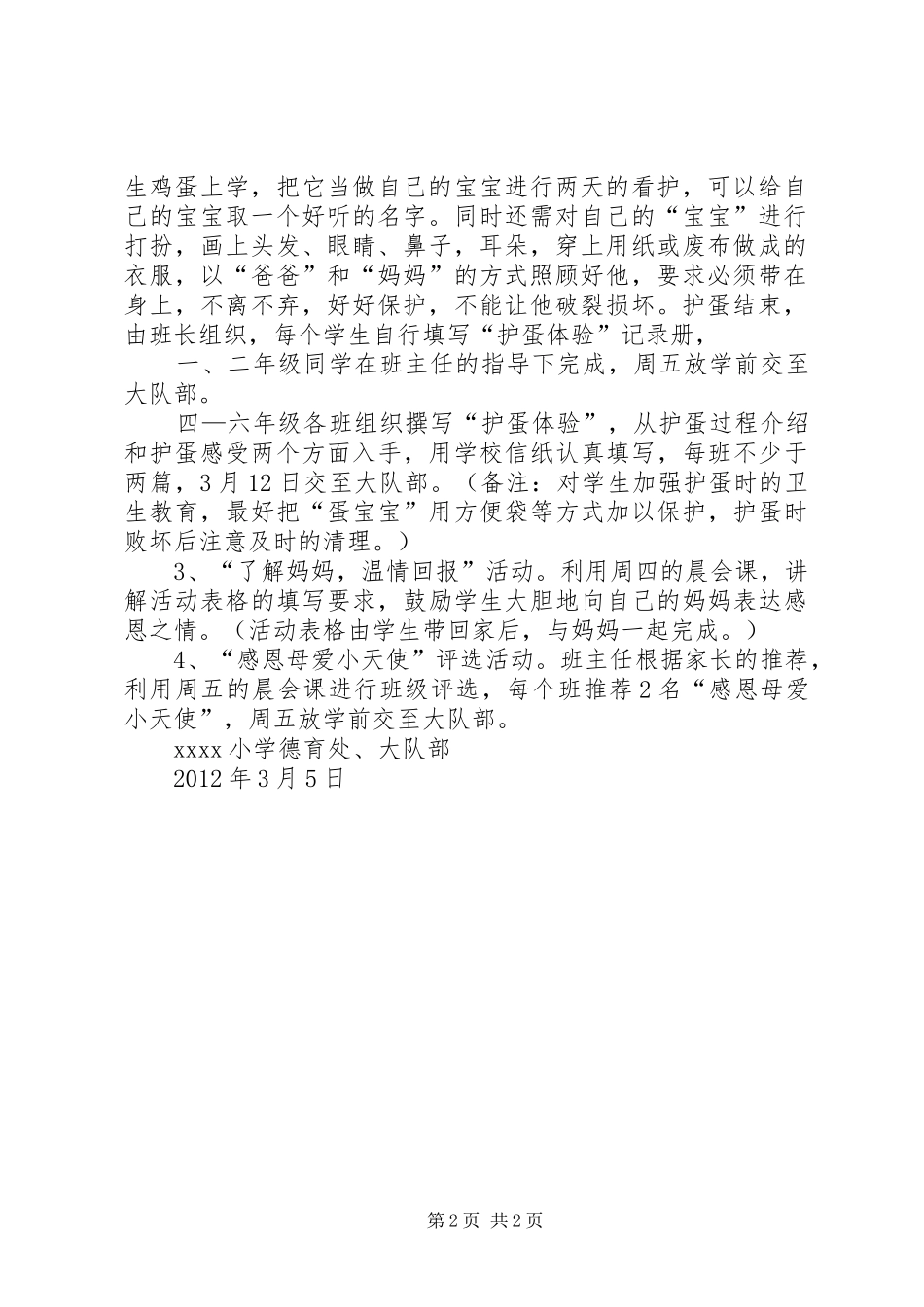 生鸡蛋上学，把它当做自己的宝宝进行两天的看护，可以给自己的宝宝取一个好听的名字。同时还需对自己的“宝宝”进行打扮，画上头发、眼睛、鼻子，耳朵，穿上用纸或废布做成的衣服，以“爸爸”和“妈妈”的方式照顾好他，要求必须带在身上，不离不弃，好好保护，不能让他破裂损坏。护蛋结束，由班长组织，每个学生自行填写“护蛋体验”记录册，

一、二年级同学在班主任的指导下完成，周五放学前交至大队部。

四—六年级各班组织撰写“护蛋体验”，从护蛋过程介绍和护蛋感受两个方面入手，用学校信纸认真填写，每班不少于两篇，3月12日交至大队部。（备注：对学生加强护蛋时的卫生教育，最好把“蛋宝宝”用方便袋等方式加以保护，护蛋时败坏后注意及时的清理。）

3、“了解妈妈，温情回报”活动。利用周四的晨会课，讲解活动表格的填写要求，鼓励学生大胆地向自己的妈妈表达感恩之情。（活动表格由学生带回家后，与妈妈一起完成。）

4、“感恩母爱小天使”评选活动。班主任根据家长的推荐，利用周五的晨会课进行班级评选，每个班推荐2名“感恩母爱小天使”，周五放学前交至大队部。

xxxx小学德育处、大队部

2012年3月5日

第2页 共2页